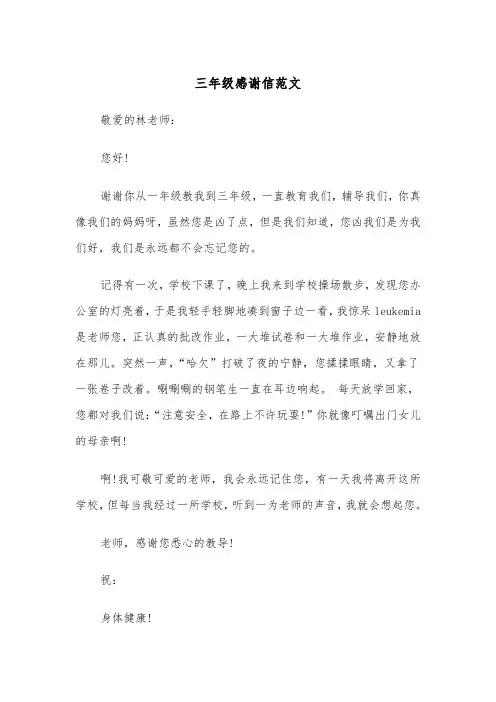 三年级感谢信范文

敬爱的林老师：

您好！

谢谢你从一年级教我到三年级，一直教育我们，辅导我们，你真像我们的妈妈呀，虽然您是凶了点，但是我们知道，您凶我们是为我们好，我们是永远都不会忘记您的。

记得有一次，学校下课了，晚上我来到学校操场散步，发现您办公室的灯亮着，于是我轻手轻脚地凑到窗子边一看，我惊呆leukemia是老师您，正认真的批改作业，一大堆试卷和一大堆作业，安静地放在那儿。突然一声，“哈欠”打破了夜的宁静，您揉揉眼睛，又拿了一张卷子改着。唰唰唰的钢笔生一直在耳边响起。 每天放学回家，您都对我们说：“注意安全，在路上不许玩耍！”你就像叮嘱出门女儿的母亲啊！

啊！我可敬可爱的老师，我会永远记住您，有一天我将离开这所学校，但每当我经过一所学校，听到一为老师的声音，我就会想起您。

老师，感谢您悉心的教导！

祝：

身体健康！